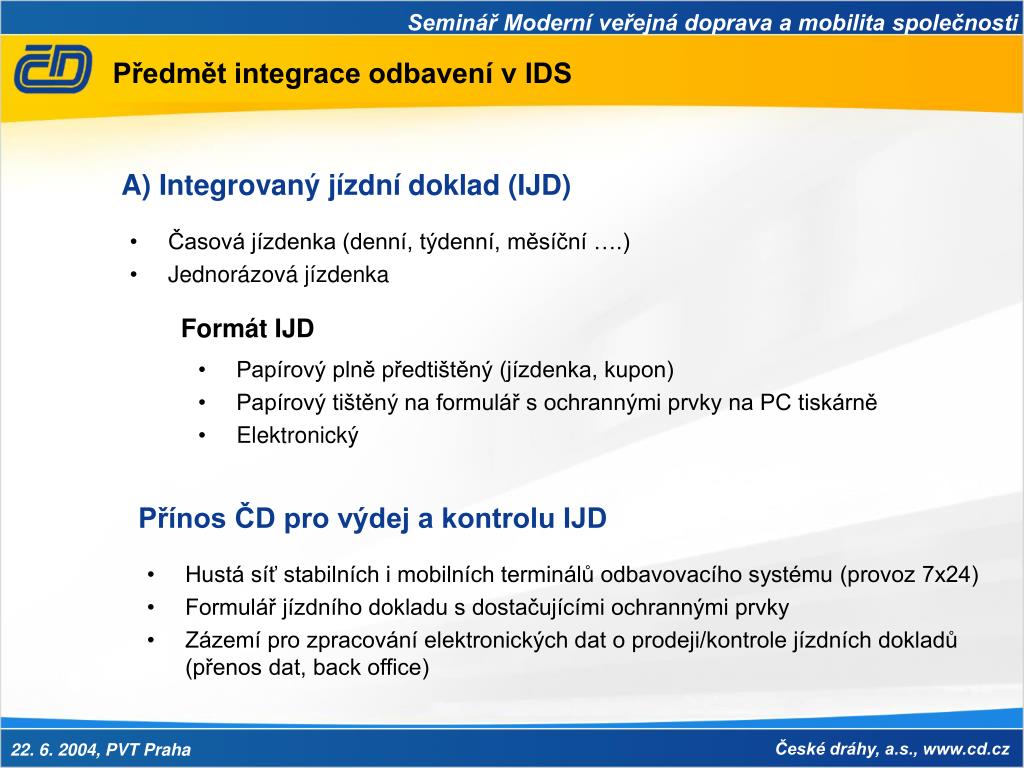 Seminář Moderní veřejná doprava a mobilita společnosti

ČD

Předmět integrace odbavení v IDS

A) Integrovaný jízdní doklad (IJD)

• Časová jízdenka (denní, týdenní, měsíční ….)
• Jednorázová jízdenka

Formát IJD

• Papírový plně předtištěný (jízdenka, kupon)
• Papírový tištěný na formulář s ochrannými prvky na PC tiskárně
• Elektronický

Přínos ČD pro výdej a kontrolu IJD

• Hustá síť stabilních i mobilních terminálů odbavovacího systému (provoz 7x24)
• Formulář jízdního dokladu s dostačujícími ochrannými prvky
• Zázemí pro zpracování elektronických dat o prodeji/kontrole jízdních dokladů (přenos dat, back office)

22. 6. 2004, PVT Praha

České dráhy, a.s., www.cd.cz